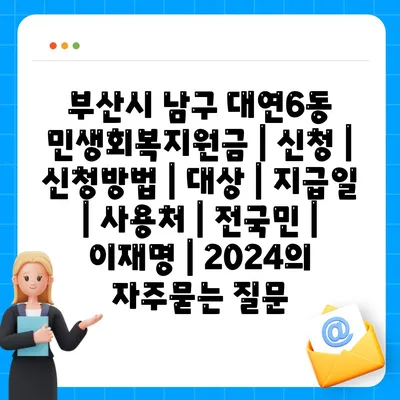 부산시 남구 대연6동 민생회복지원금 | 신청 | 신청방법 | 대상 | 지급일 | 사용처 | 전국민 | 이재명 | 2024의 자주묻는 질문

@